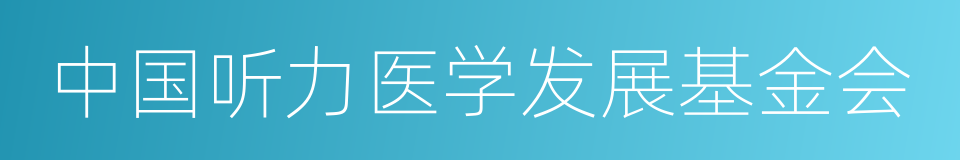 中国听力医学发展基金会